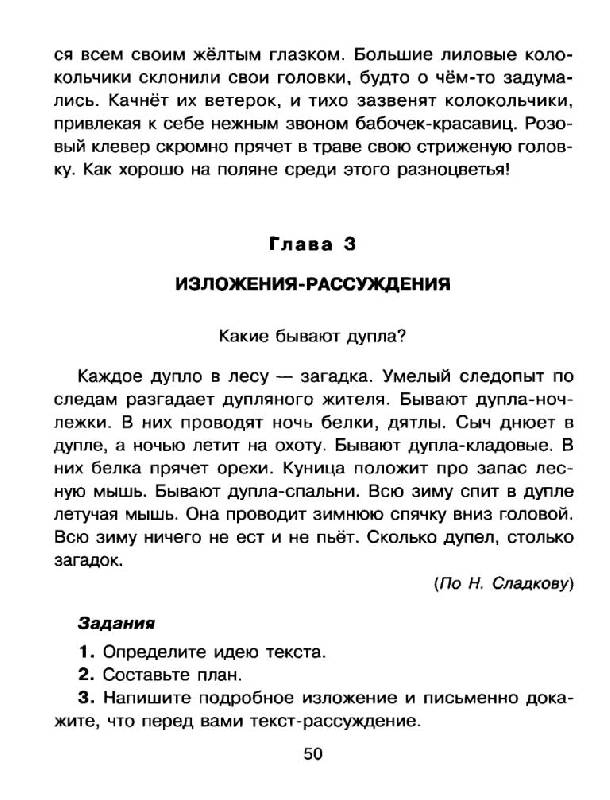 ся всем своим жёлтым глазком. Большие лиловые колокольчики склонили свои головки, будто о чём-то задумались. Качнёт их ветерок, и тихо зазвенят колокольчики, привлекая к себе нежным звоном бабочек-красавиц. Розовый клевер скромно прячет в траве свою стриженую головку. Как хорошо на поляне среди этого разноцветья!

Глава 3

ИЗЛОЖЕНИЯ-РАССУЖДЕНИЯ

Какие бывают дупла?

Каждое дупло в лесу — загадка. Умелый следопыт по следам разгадает дупляного жителя. Бывают дупла-ночлежки. В них проводят ночь белки, дятлы. Сыч днюет в дупле, а ночью летит на охоту. Бывают дупла-кладовые. В них белка прячет орехи. Куница положит про запас лесную мышь. Бывают дупла-спальни. Всю зиму спит в дупле летучая мышь. Она проводит зимнюю спячку вниз головой. Всю зиму ничего не ест и не пьёт. Сколько дупел, столько загадок.

(По Н. Сладкову)

Задания

1. Определите идею текста.

2. Составьте план.

3. Напишите подробное изложение и письменно докажите, что перед вами текст-рассуждение.

50